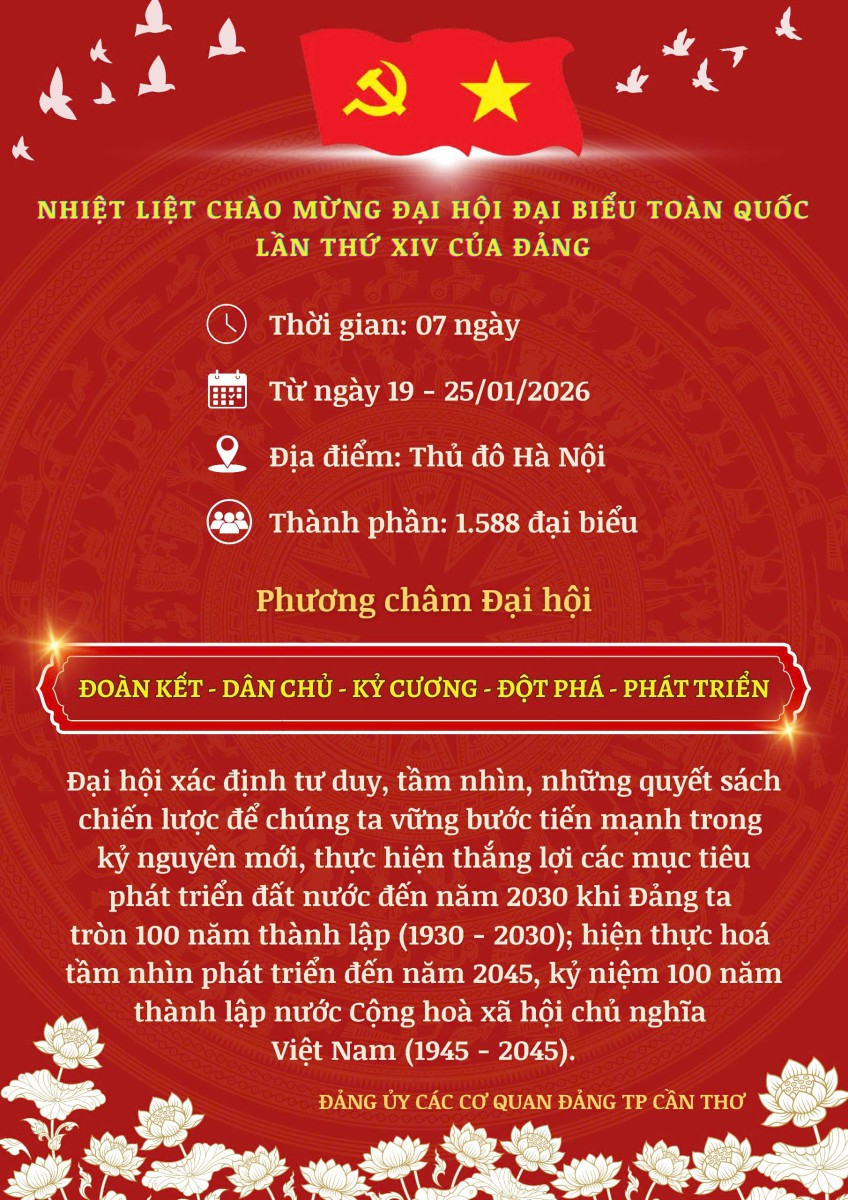 NHIỆT LIỆT CHÀO MỪNG ĐẠI HỘI ĐẠI BIỂU TOÀN QUỐC LẦN THỨ XIV CỦA ĐẢNG

Thời gian: 07 ngày

Từ ngày 19 - 25/01/2026

Địa điểm: Thủ đô Hà Nội

Thành phần: 1.588 đại biểu

Phương châm Đại hội

ĐOÀN KẾT - DÂN CHỦ - KỶ CƯƠNG - ĐỘT PHÁ - PHÁT TRIỂN

Đại hội xác định tư duy, tầm nhìn, những quyết sách chiến lược để chúng ta vững bước tiến mạnh trong kỷ nguyên mới, thực hiện thắng lợi các mục tiêu phát triển đất nước đến năm 2030 khi Đảng ta tròn 100 năm thành lập (1930 - 2030); hiện thực hoá tầm nhìn phát triển đến năm 2045, kỷ niệm 100 năm thành lập nước Cộng hoà xã hội chủ nghĩa Việt Nam (1945 - 2045).

ĐẢNG ỦY CÁC CƠ QUAN ĐẢNG TP CẦN THƠ